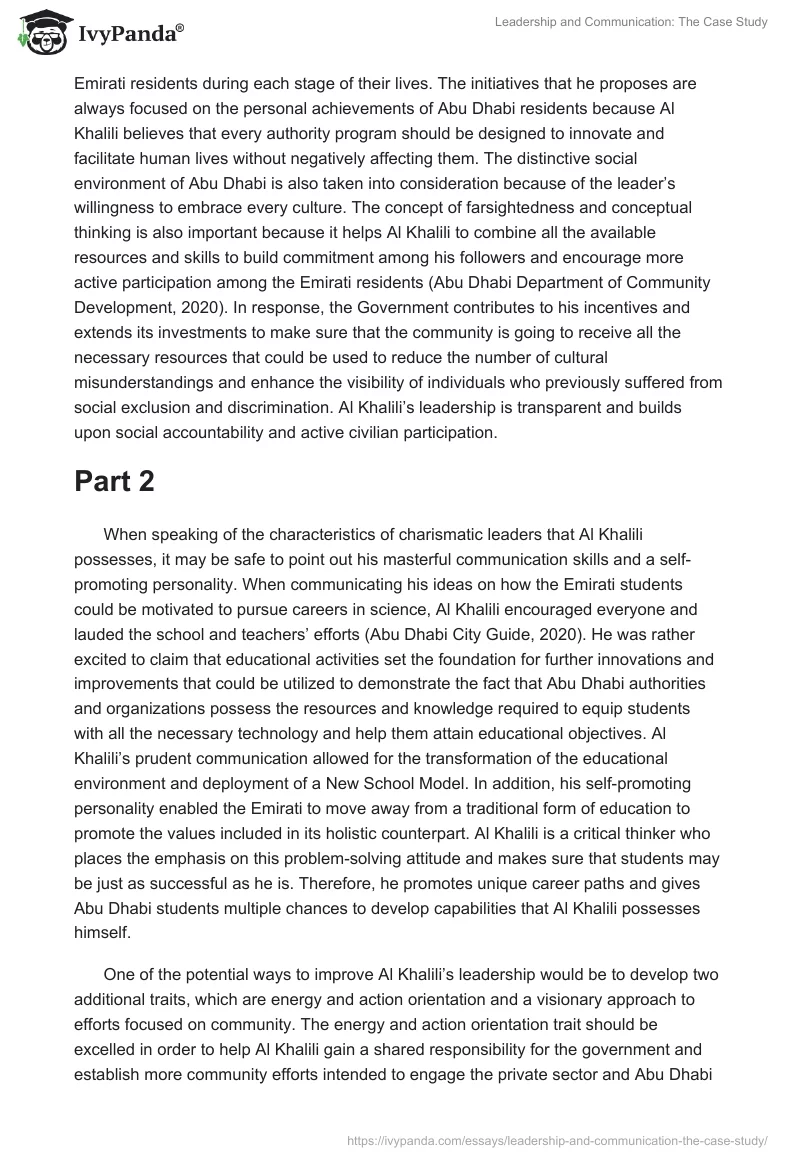 IvyPanda®

Leadership and Communication: The Case Study

Emirati residents during each stage of their lives. The initiatives that he proposes are always focused on the personal achievements of Abu Dhabi residents because Al Khalili believes that every authority program should be designed to innovate and facilitate human lives without negatively affecting them. The distinctive social environment of Abu Dhabi is also taken into consideration because of the leader's willingness to embrace every culture. The concept of farsightedness and conceptual thinking is also important because it helps Al Khalili to combine all the available resources and skills to build commitment among his followers and encourage more active participation among the Emirati residents (Abu Dhabi Department of Community Development, 2020). In response, the Government contributes to his incentives and extends its investments to make sure that the community is going to receive all the necessary resources that could be used to reduce the number of cultural misunderstandings and enhance the visibility of individuals who previously suffered from social exclusion and discrimination. Al Khalili's leadership is transparent and builds upon social accountability and active civilian participation.

Part 2

When speaking of the characteristics of charismatic leaders that Al Khalili possesses, it may be safe to point out his masterful communication skills and a self-promoting personality. When communicating his ideas on how the Emirati students could be motivated to pursue careers in science, Al Khalili encouraged everyone and lauded the school and teachers' efforts (Abu Dhabi City Guide, 2020). He was rather excited to claim that educational activities set the foundation for further innovations and improvements that could be utilized to demonstrate the fact that Abu Dhabi authorities and organizations possess the resources and knowledge required to equip students with all the necessary technology and help them attain educational objectives. Al Khalili's prudent communication allowed for the transformation of the educational environment and deployment of a New School Model. In addition, his self-promoting personality enabled the Emirati to move away from a traditional form of education to promote the values included in its holistic counterpart. Al Khalili is a critical thinker who places the emphasis on this problem-solving attitude and makes sure that students may be just as successful as he is. Therefore, he promotes unique career paths and gives Abu Dhabi students multiple chances to develop capabilities that Al Khalili possesses himself.

One of the potential ways to improve Al Khalili's leadership would be to develop two additional traits, which are energy and action orientation and a visionary approach to efforts focused on community. The energy and action orientation trait should be excelled in order to help Al Khalili gain a shared responsibility for the government and establish more community efforts intended to engage the private sector and Abu Dhabi

https://ivypanda.com/essays/leadership-and-communication-the-case-study/